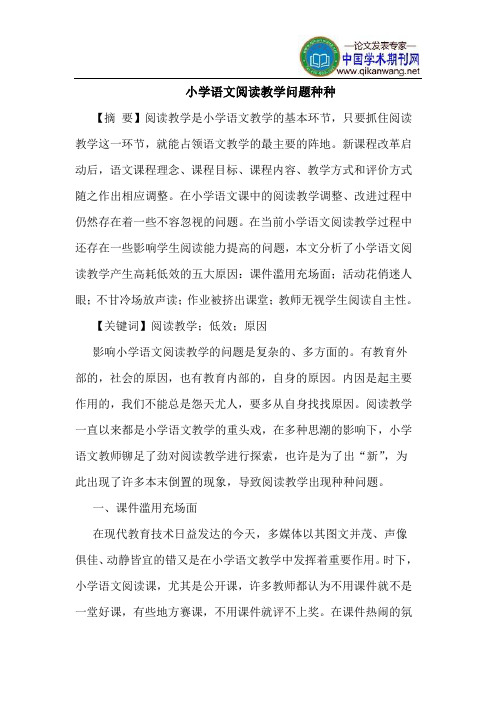 —论文发表专家—
中国学术期刊网
www.qikanwang.net

小学语文阅读教学问题种种

【摘 要】阅读教学是小学语文教学的基本环节，只要抓住阅读教学这一环节，就能占领语文教学的最主要的阵地。新课程改革启动后，语文课程理念、课程目标、课程内容、教学方式和评价方式随之作出相应调整。在小学语文课中的阅读教学调整、改进过程中仍然存在着一些不容忽视的问题。在当前小学语文阅读教学过程中还存在一些影响学生阅读能力提高的问题，本文分析了小学语文阅读教学产生高耗低效的五大原因：课件滥用充场面；活动花俏迷人眼；不甘冷场放声读；作业被挤出课堂；教师无视学生阅读自主性。

【关键词】阅读教学；低效；原因

影响小学语文阅读教学的问题是复杂的、多方面的。有教育外部的，社会的原因，也有教育内部的，自身的原因。内因是起主要作用的，我们不能总是怨天尤人，要多从自身找找原因。阅读教学一直以来都是小学语文教学的重头戏，在多种思潮的影响下，小学语文教师铆足了劲对阅读教学进行探索，也许是为了出“新”，为此出现了许多本末倒置的现象，导致阅读教学出现种种问题。

一、课件滥用充场面

在现代教育技术日益发达的今天，多媒体以其图文并茂、声像俱佳、动静皆宜的错又是在小学语文教学中发挥着重要作用。时下，小学语文阅读课，尤其是公开课，许多教师都认为不用课件就不是一堂好课，有些地方赛课，不用课件就评不上奖。在课件热闹的氛